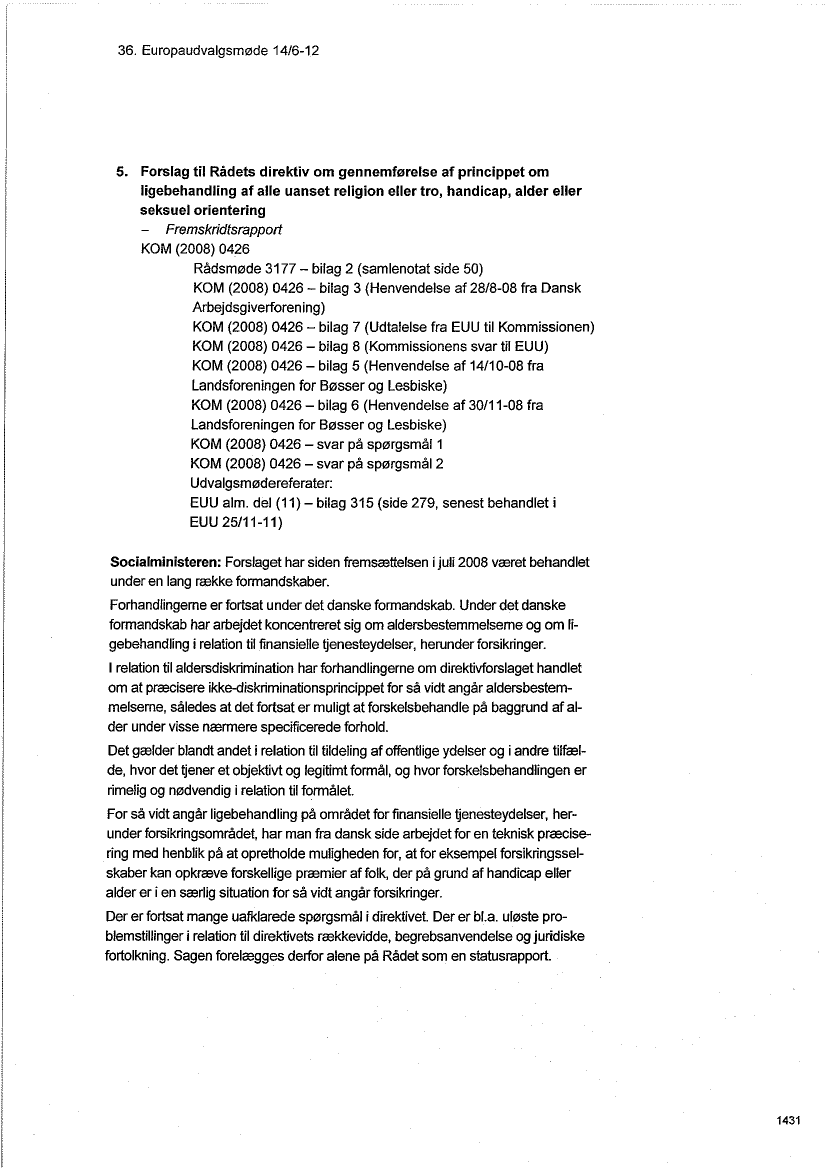 36. Europaudvalgsmøde 14/6-12

5. Forslag til Rådets direktiv om gennemførelse af princippet om ligebehandling af alle uanset religion eller tro, handicap, alder eller seksuel orientering
– Fremskridtsrapport
KOM (2008) 0426
Rådsmøde 3177 – bilag 2 (samlenotat side 50)
KOM (2008) 0426 – bilag 3 (Henvendelse af 28/8-08 fra Dansk Arbejdsgiverforening)
KOM (2008) 0426 – bilag 7 (Udtalelse fra EUU til Kommissionen)
KOM (2008) 0426 – bilag 8 (Kommissionens svar til EUU)
KOM (2008) 0426 – bilag 5 (Henvendelse af 14/10-08 fra Landsforeningen for Bøsser og Lesbiske)
KOM (2008) 0426 – bilag 6 (Henvendelse af 30/11-08 fra Landsforeningen for Bøsser og Lesbiske)
KOM (2008) 0426 – svar på spørgsmål 1
KOM (2008) 0426 – svar på spørgsmål 2
Udvalgsmødereferater:
EUU alm. del (11) – bilag 315 (side 279, senest behandlet i EUU 25/11-11)

Socialministeren: Forslaget har siden fremsættelsen i juli 2008 været behandlet under en lang række formandskaber.

Forhandlingerne er fortsat under det danske formandskab. Under det danske formandskab har arbejdet koncentreret sig om aldersbestemmelserne og om ligebehandling i relation til finansielle tjenesteydelser, herunder forsikringer.

I relation til aldersdiskrimination har forhandlingerne om direktivforslaget handlet om at præcisere ikke-diskriminationsprincippet for så vidt angår aldersbestemmelserne, således at det fortsat er muligt at forskelsbehandle på baggrund af alder under visse nærmere specificerede forhold.

Det gælder blandt andet i relation til tildeling af offentlige ydelser og i andre tilfælde, hvor det tjener et objektivt og legitimt formål, og hvor forskelsbehandlingen er rimelig og nødvendig i relation til formålet.

For så vidt angår ligebehandling på området for finansielle tjenesteydelser, herunder forsikringsområdet, har man fra dansk side arbejdet for en teknisk præcisering med henblik på at opretholde muligheden for, at for eksempel forsikringsselskaber kan opkræve forskellige præmier af folk, der på grund af handicap eller alder er i en særlig situation for så vidt angår forsikringer.

Der er fortsat mange uafklarede spørgsmål i direktivet. Der er bl.a. uløste problemstillinger i relation til direktivets rækkevidde, begrebsanvendelse og juridiske fortolkning. Sagen forelægges derfor alene på Rådet som en statusrapport.

1431